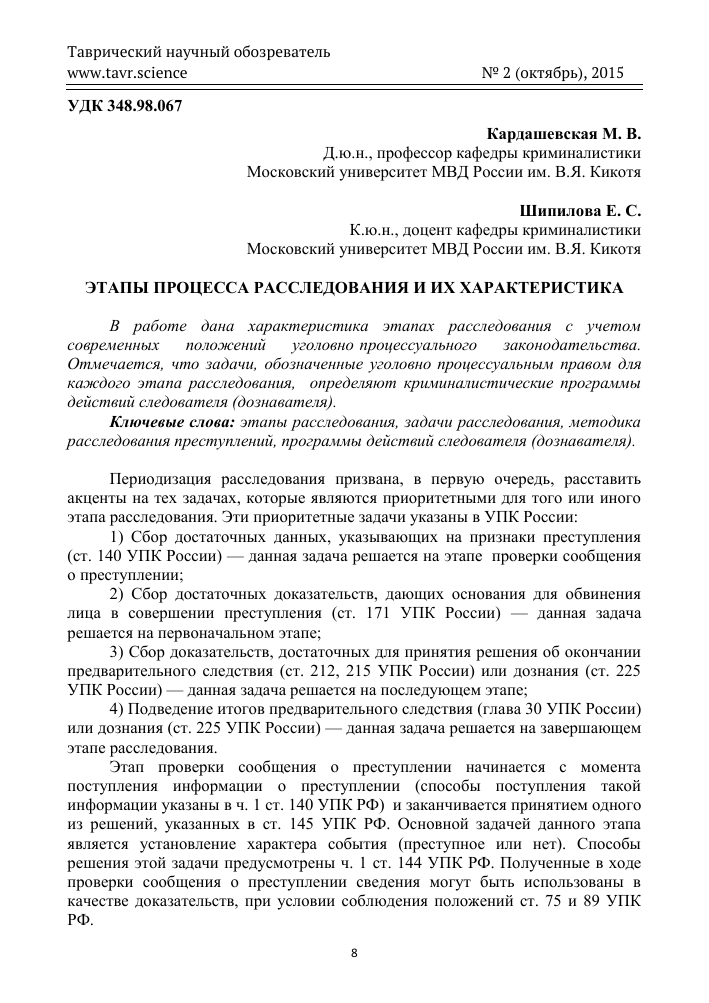 Таврический научный обозреватель
www.tavr.science № 2 (октябрь), 2015

УДК 348.98.067

Кардашевская М. В.
Д.ю.н., профессор кафедры криминалистики
Московский университет МВД России им. В.Я. Кикотя

Шипилова Е. С.
К.ю.н., доцент кафедры криминалистики
Московский университет МВД России им. В.Я. Кикотя

ЭТАПЫ ПРОЦЕССА РАССЛЕДОВАНИЯ И ИХ ХАРАКТЕРИСТИКА

В работе дана характеристика этапах расследования с учетом современных положений уголовно процессуального законодательства. Отмечается, что задачи, обозначенные уголовно процессуальным правом для каждого этапа расследования, определяют криминалистические программы действий следователя (дознавателя).

Ключевые слова: этапы расследования, задачи расследования, методика расследования преступлений, программы действий следователя (дознавателя).

Периодизация расследования призвана, в первую очередь, расставить акценты на тех задачах, которые являются приоритетными для того или иного этапа расследования. Эти приоритетные задачи указаны в УПК России:

1) Сбор достаточных данных, указывающих на признаки преступления (ст. 140 УПК России) — данная задача решается на этапе проверки сообщения о преступлении;

2) Сбор достаточных доказательств, дающих основания для обвинения лица в совершении преступления (ст. 171 УПК России) — данная задача решается на первоначальном этапе;

3) Сбор доказательств, достаточных для принятия решения об окончании предварительного следствия (ст. 212, 215 УПК России) или дознания (ст. 225 УПК России) — данная задача решается на последующем этапе;

4) Подведение итогов предварительного следствия (глава 30 УПК России) или дознания (ст. 225 УПК России) — данная задача решается на завершающем этапе расследования.

Этап проверки сообщения о преступлении начинается с момента поступления информации о преступлении (способы поступления такой информации указаны в ч. 1 ст. 140 УПК РФ) и заканчивается принятием одного из решений, указанных в ст. 145 УПК РФ. Основной задачей данного этапа является установление характера события (преступное или нет). Способы решения этой задачи предусмотрены ч. 1 ст. 144 УПК РФ. Полученные в ходе проверки сообщения о преступлении сведения могут быть использованы в качестве доказательств, при условии соблюдения положений ст. 75 и 89 УПК РФ.

8